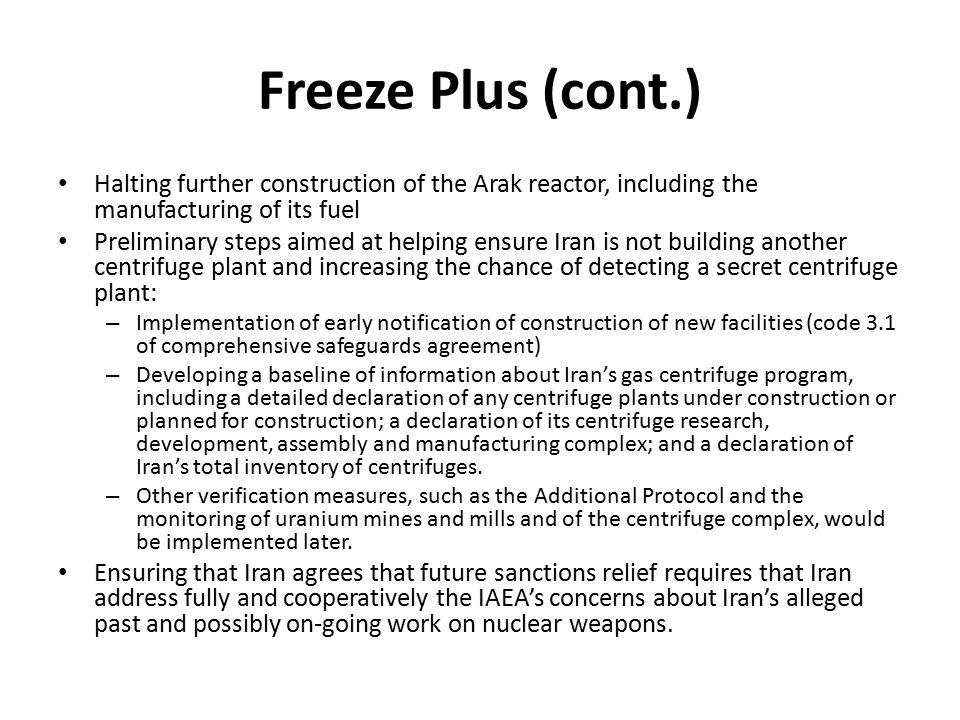 Freeze Plus (cont.)

• Halting further construction of the Arak reactor, including the manufacturing of its fuel
• Preliminary steps aimed at helping ensure Iran is not building another centrifuge plant and increasing the chance of detecting a secret centrifuge plant:
– Implementation of early notification of construction of new facilities (code 3.1 of comprehensive safeguards agreement)
– Developing a baseline of information about Iran's gas centrifuge program, including a detailed declaration of any centrifuge plants under construction or planned for construction; a declaration of its centrifuge research, development, assembly and manufacturing complex; and a declaration of Iran's total inventory of centrifuges.
– Other verification measures, such as the Additional Protocol and the monitoring of uranium mines and mills and of the centrifuge complex, would be implemented later.
• Ensuring that Iran agrees that future sanctions relief requires that Iran address fully and cooperatively the IAEA's concerns about Iran's alleged past and possibly on-going work on nuclear weapons.